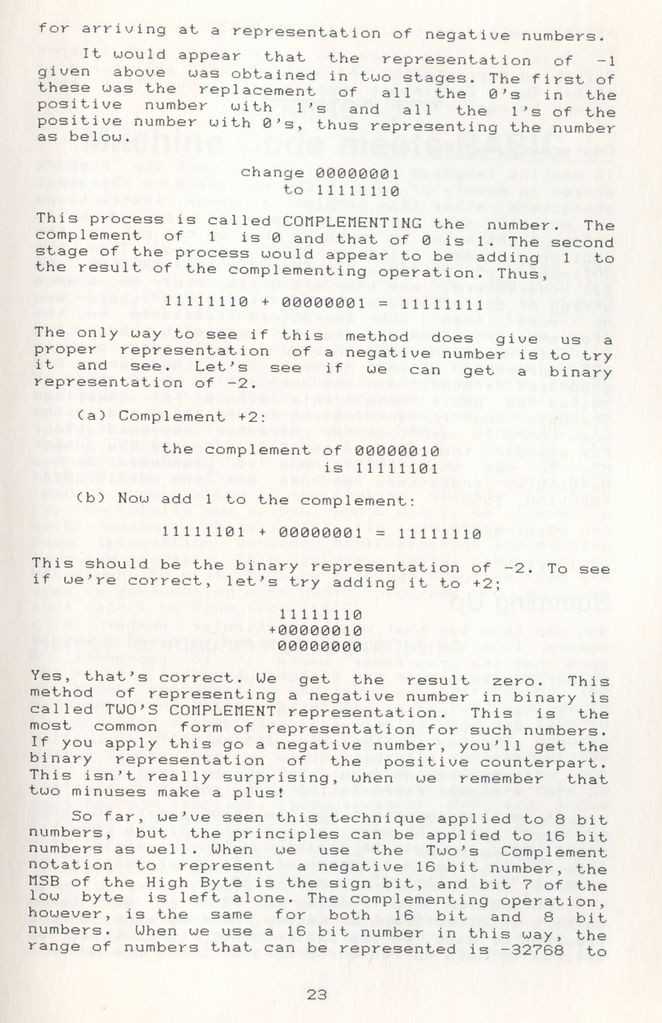 for arriving at a representation of negative numbers.

It would appear that the representation of -1 given above was obtained in two stages. The first of these was the replacement of all the 0's in the positive number with 1's and all the 1's of the positive number with 0's, thus representing the number as below.

change 00000001
to 11111110

This process is called COMPLEMENTING the number. The complement of 1 is 0 and that of 0 is 1. The second stage of the process would appear to be adding 1 to the result of the complementing operation. Thus,

11111110 + 00000001 = 11111111

The only way to see if this method does give us a proper representation of a negative number is to try it and see. Let's see if we can get a binary representation of -2.

(a) Complement +2:

the complement of 00000010
is 11111101

(b) Now add 1 to the complement:

11111101 + 00000001 = 11111110

This should be the binary representation of -2. To see if we're correct, let's try adding it to +2;

11111110
+00000010
00000000

Yes, that's correct. We get the result zero. This method of representing a negative number in binary is called TWO'S COMPLEMENT representation. This is the most common form of representation for such numbers. If you apply this go a negative number, you'll get the binary representation of the positive counterpart. This isn't really surprising, when we remember that two minuses make a plus!

So far, we've seen this technique applied to 8 bit numbers, but the principles can be applied to 16 bit numbers as well. When we use the Two's Complement notation to represent a negative 16 bit number, the MSB of the High Byte is the sign bit, and bit 7 of the low byte is left alone. The complementing operation, however, is the same for both 16 bit and 8 bit numbers. When we use a 16 bit number in this way, the range of numbers that can be represented is -32768 to

23